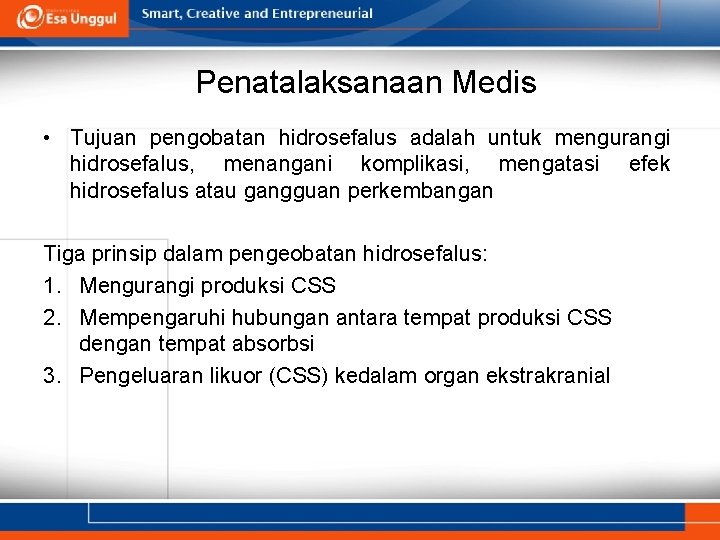 Esa Unggul

Smart, Creative and Entrepreneurial

Penatalaksanaan Medis

• Tujuan pengobatan hidrosefalus adalah untuk mengurangi hidrosefalus, menangani komplikasi, mengatasi efek hidrosefalus atau gangguan perkembangan

Tiga prinsip dalam pengeobatan hidrosefalus:
1. Mengurangi produksi CSS
2. Mempengaruhi hubungan antara tempat produksi CSS dengan tempat absorbsi
3. Pengeluaran likuor (CSS) kedalam organ ekstrakranial